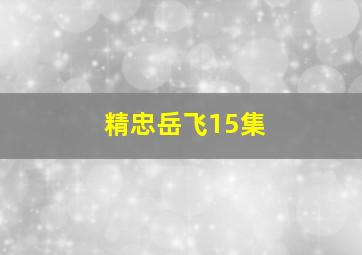 精忠岳飞15集